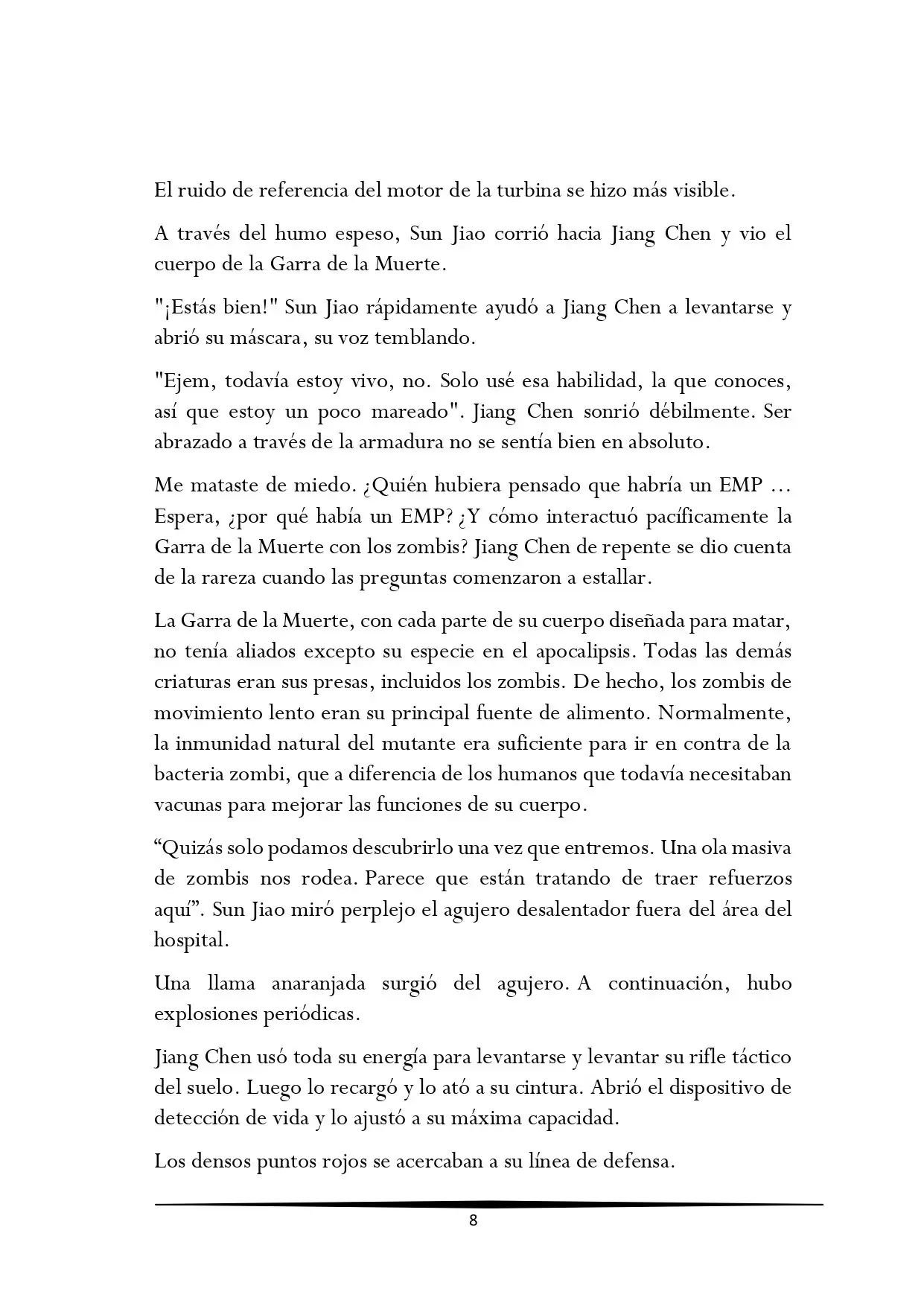 El ruido de referencia del motor de la turbina se hizo más visible.

A través del humo espeso, Sun Jiao corrió hacia Jiang Chen y vio el cuerpo de la Garra de la Muerte.

"¡Estás bien!" Sun Jiao rápidamente ayudó a Jiang Chen a levantarse y abrió su máscara, su voz temblando.

"Ejem, todavía estoy vivo, no. Solo usé esa habilidad, la que conoces, así que estoy un poco mareado". Jiang Chen sonrió débilmente. Ser abrazado a través de la armadura no se sentía bien en absoluto.

Me mataste de miedo. ¿Quién hubiera pensado que habría un EMP ... Espera, ¿por qué había un EMP? ¿Y cómo interactuó pacíficamente la Garra de la Muerte con los zombis? Jiang Chen de repente se dio cuenta de la rareza cuando las preguntas comenzaron a estallar.

La Garra de la Muerte, con cada parte de su cuerpo diseñada para matar, no tenía aliados excepto su especie en el apocalipsis. Todas las demás criaturas eran sus presas, incluidos los zombis. De hecho, los zombis de movimiento lento eran su principal fuente de alimento. Normalmente, la inmunidad natural del mutante era suficiente para ir en contra de la bacteria zombi, que a diferencia de los humanos que todavía necesitaban vacunas para mejorar las funciones de su cuerpo.

“Quizás solo podamos descubrirlo una vez que entremos. Una ola masiva de zombis nos rodea. Parece que están tratando de traer refuerzos aquí”. Sun Jiao miró perplejo el agujero desalentador fuera del área del hospital.

Una llama anaranjada surgió del agujero. A continuación, hubo explosiones periódicas.

Jiang Chen usó toda su energía para levantarse y levantar su rifle táctico del suelo. Luego lo recargó y lo ató a su cintura. Abrió el dispositivo de detección de vida y lo ajustó a su máxima capacidad.

Los densos puntos rojos se acercaban a su línea de defensa.

8